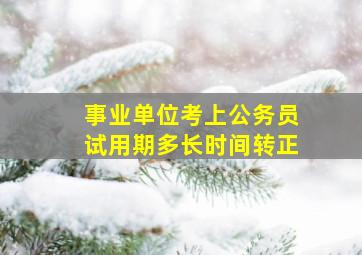 事业单位考上公务员
试用期多长时间转正